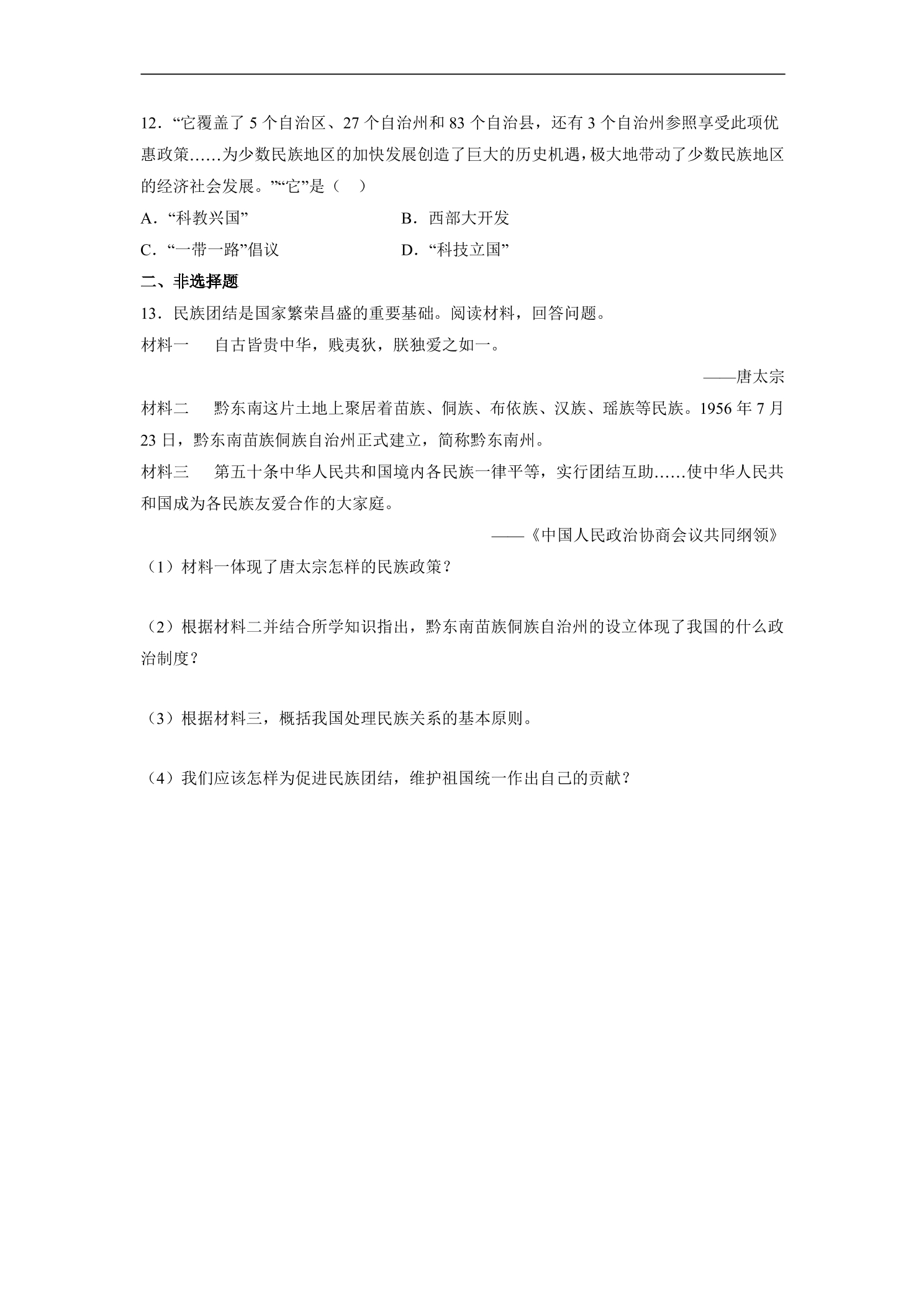 12．“它覆盖了5个自治区、27个自治州和83个自治县，还有3个自治州参照享受此项优惠政策……为少数民族地区的加快发展创造了巨大的历史机遇，极大地带动了少数民族地区的经济社会发展。”“它”是（ ）

A．“科教兴国”　B．西部大开发

C．“一带一路”倡议　D．“科技立国”

二、非选择题

13．民族团结是国家繁荣昌盛的重要基础。阅读材料，回答问题。

材料一　自古皆贵中华，贱夷狄，朕独爱之如一。

——唐太宗

材料二　黔东南这片土地上聚居着苗族、侗族、布依族、汉族、瑶族等民族。1956年7月23日，黔东南苗族侗族自治州正式建立，简称黔东南州。

材料三　第五十条中华人民共和国境内各民族一律平等，实行团结互助……使中华人民共和国成为各民族友爱合作的大家庭。

——《中国人民政治协商会议共同纲领》

（1）材料一体现了唐太宗怎样的民族政策？

（2）根据材料二并结合所学知识指出，黔东南苗族侗族自治州的设立体现了我国的什么政治制度？

（3）根据材料三，概括我国处理民族关系的基本原则。

（4）我们应该怎样为促进民族团结，维护祖国统一作出自己的贡献？